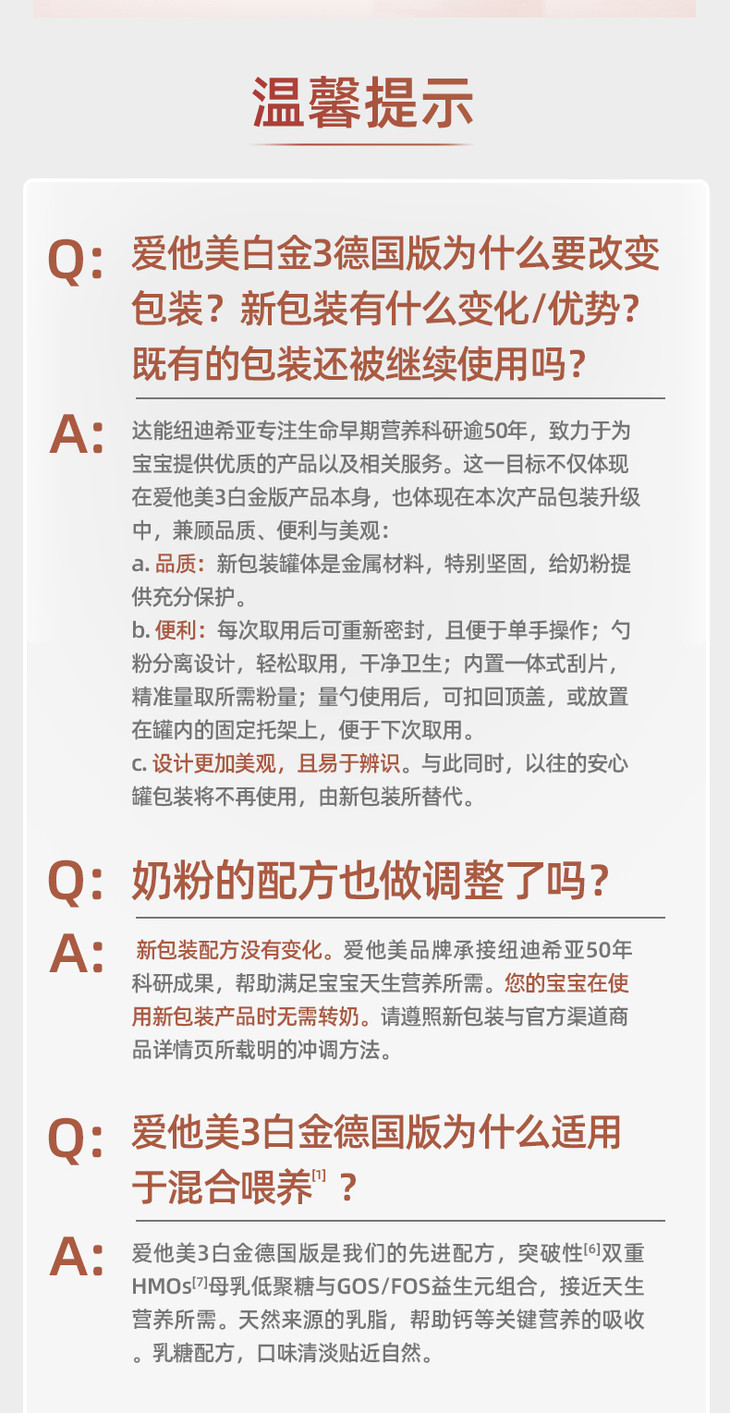 温馨提示

Q: 爱他美白金3德国版为什么要改变包装？新包装有什么变化/优势？既有的包装还被继续使用吗？

A: 达能纽迪希亚专注生命早期营养科研逾50年，致力于为宝宝提供优质的产品以及相关服务。这一目标不仅体现在爱他美3白金版产品本身，也体现在本次产品包装升级中，兼顾品质、便利与美观：
a. 品质：新包装罐体是金属材料，特别坚固，给奶粉提供充分保护。
b. 便利：每次取用后可重新密封，且便于单手操作；勺粉分离设计，轻松取用，干净卫生；内置一体式刮片，精准量取所需粉量；量勺使用后，可扣回顶盖，或放置在罐内的固定托架上，便于下次取用。
c. 设计更加美观，且易于辨识。与此同时，以往的安心罐包装将不再使用，由新包装所替代。

Q: 奶粉的配方也做调整了吗？

A: 新包装配方没有变化。爱他美品牌承接纽迪希亚50年科研成果，帮助满足宝宝天生营养所需。您的宝宝在使用新包装产品时无需转奶。请遵照新包装与官方渠道商品详情页所载明的冲调方法。

Q: 爱他美3白金德国版为什么适用于混合喂养$^{[1]}$？

A: 爱他美3白金德国版是我们的先进配方，突破性$^{[6]}$双重HMOs$^{[7]}$母乳低聚糖与GOS/FOS益生元组合，接近天生营养所需。天然来源的乳脂，帮助钙等关键营养的吸收。乳糖配方，口味清淡贴近自然。